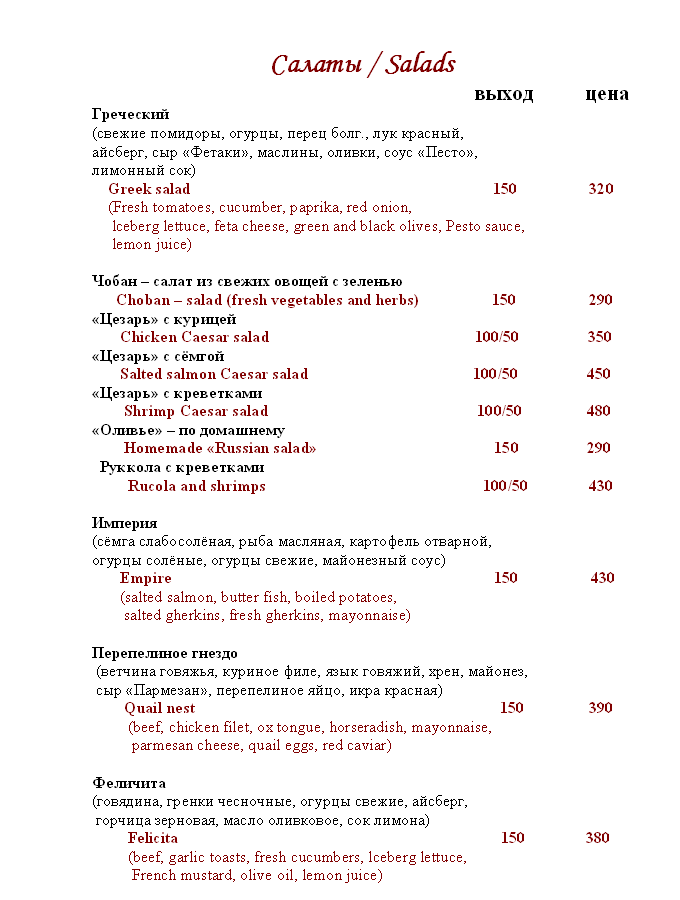 Салаты / Salads

выход цена

Греческий
(свежие помидоры, огурцы, перец болг., лук красный, айсберг, сыр «Фетаки», маслины, оливки, соус «Песто», лимонный сок)
Greek salad 150 320
(Fresh tomatoes, cucumber, paprika, red onion, Iceberg lettuce, feta cheese, green and black olives, Pesto sauce, lemon juice)

Чобан – салат из свежих овощей с зеленью
Choban – salad (fresh vegetables and herbs) 150 290
«Цезарь» с курицей
Chicken Caesar salad 100/50 350
«Цезарь» с сёмгой
Salted salmon Caesar salad 100/50 450
«Цезарь» с креветками
Shrimp Caesar salad 100/50 480
«Оливье» – по домашнему
Homemade «Russian salad» 150 290
Руккола с креветками
Rucola and shrimps 100/50 430

Империя
(сёмга слабосолёная, рыба масляная, картофель отварной, огурцы солёные, огурцы свежие, майонезный соус)
Empire 150 430
(salted salmon, butter fish, boiled potatoes, salted gherkins, fresh gherkins, mayonnaise)

Перепелиное гнездо
(ветчина говяжья, куриное филе, язык говяжий, хрен, майонез, сыр «Пармезан», перепелиное яйцо, икра красная)
Quail nest 150 390
(beef, chicken filet, ox tongue, horseradish, mayonnaise, parmesan cheese, quail eggs, red caviar)

Феличита
(говядина, гренки чесночные, огурцы свежие, айсберг, горчица зерновая, масло оливковое, сок лимона)
Felicita 150 380
(beef, garlic toasts, fresh cucumbers, Iceberg lettuce, French mustard, olive oil, lemon juice)